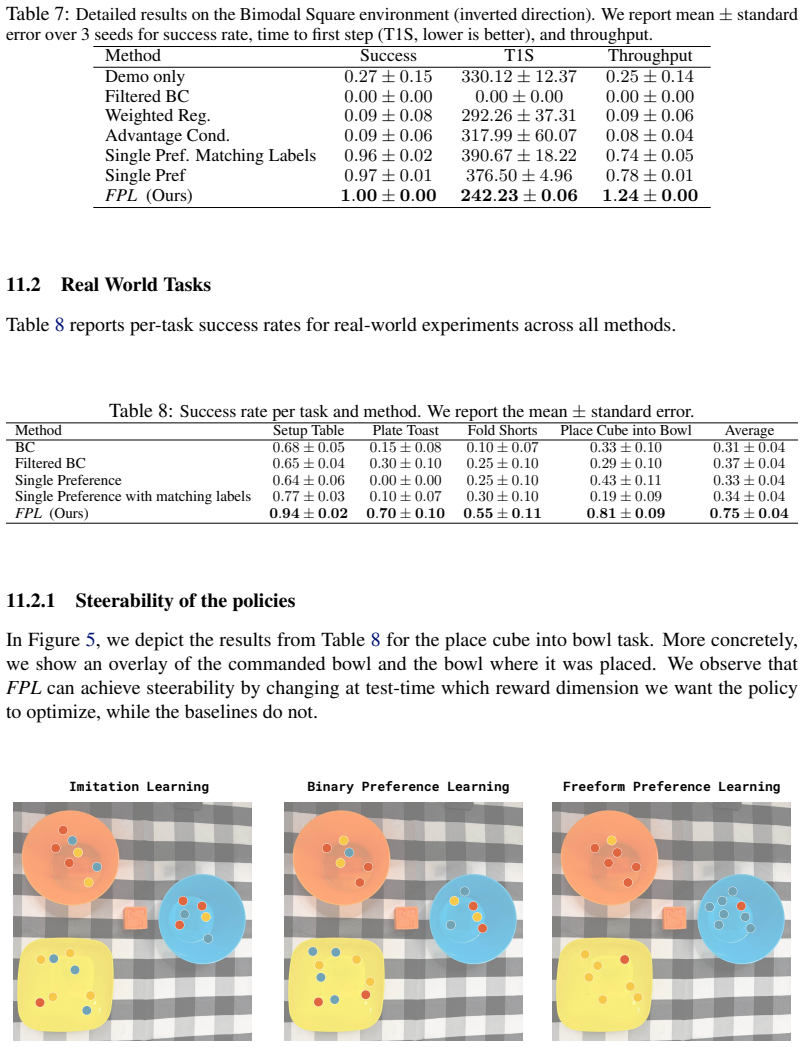 Table 7: Detailed results on the Bimodal Square environment (inverted direction). We report mean ± standard error over 3 seeds for success rate, time to first step (T1S, lower is better), and throughput.

| Method | Success | T1S | Throughput |
|---|---|---|---|
| Demo only | $0.27 \pm 0.15$ | $330.12 \pm 12.37$ | $0.25 \pm 0.14$ |
| Filtered BC | $0.00 \pm 0.00$ | $0.00 \pm 0.00$ | $0.00 \pm 0.00$ |
| Weighted Reg. | $0.09 \pm 0.08$ | $292.26 \pm 37.31$ | $0.09 \pm 0.06$ |
| Advantage Cond. | $0.09 \pm 0.06$ | $317.99 \pm 60.07$ | $0.08 \pm 0.04$ |
| Single Pref. Matching Labels | $0.96 \pm 0.02$ | $390.67 \pm 18.22$ | $0.74 \pm 0.05$ |
| Single Pref | $0.97 \pm 0.01$ | $376.50 \pm 4.96$ | $0.78 \pm 0.01$ |
| FPL (Ours) | $1.00 \pm 0.00$ | $242.23 \pm 0.06$ | $1.24 \pm 0.00$ |

11.2 Real World Tasks

Table 8 reports per-task success rates for real-world experiments across all methods.

Table 8: Success rate per task and method. We report the mean ± standard error.

| Method | Setup Table | Plate Toast | Fold Shorts | Place Cube into Bowl | Average |
|---|---|---|---|---|---|
| BC | $0.68 \pm 0.05$ | $0.15 \pm 0.08$ | $0.10 \pm 0.07$ | $0.33 \pm 0.10$ | $0.31 \pm 0.04$ |
| Filtered BC | $0.65 \pm 0.04$ | $0.30 \pm 0.10$ | $0.25 \pm 0.10$ | $0.29 \pm 0.10$ | $0.37 \pm 0.04$ |
| Single Preference | $0.64 \pm 0.06$ | $0.00 \pm 0.00$ | $0.25 \pm 0.10$ | $0.43 \pm 0.11$ | $0.33 \pm 0.04$ |
| Single Preference with matching labels | $0.77 \pm 0.03$ | $0.10 \pm 0.07$ | $0.30 \pm 0.10$ | $0.19 \pm 0.09$ | $0.34 \pm 0.04$ |
| FPL (Ours) | $0.94 \pm 0.02$ | $0.70 \pm 0.10$ | $0.55 \pm 0.11$ | $0.81 \pm 0.09$ | $0.75 \pm 0.04$ |

11.2.1 Steerability of the policies

In Figure 5, we depict the results from Table 8 for the place cube into bowl task. More concretely, we show an overlay of the commanded bowl and the bowl where it was placed. We observe that FPL can achieve steerability by changing at test-time which reward dimension we want the policy to optimize, while the baselines do not.

Imitation Learning

Binary Preference Learning

Freeform Preference Learning